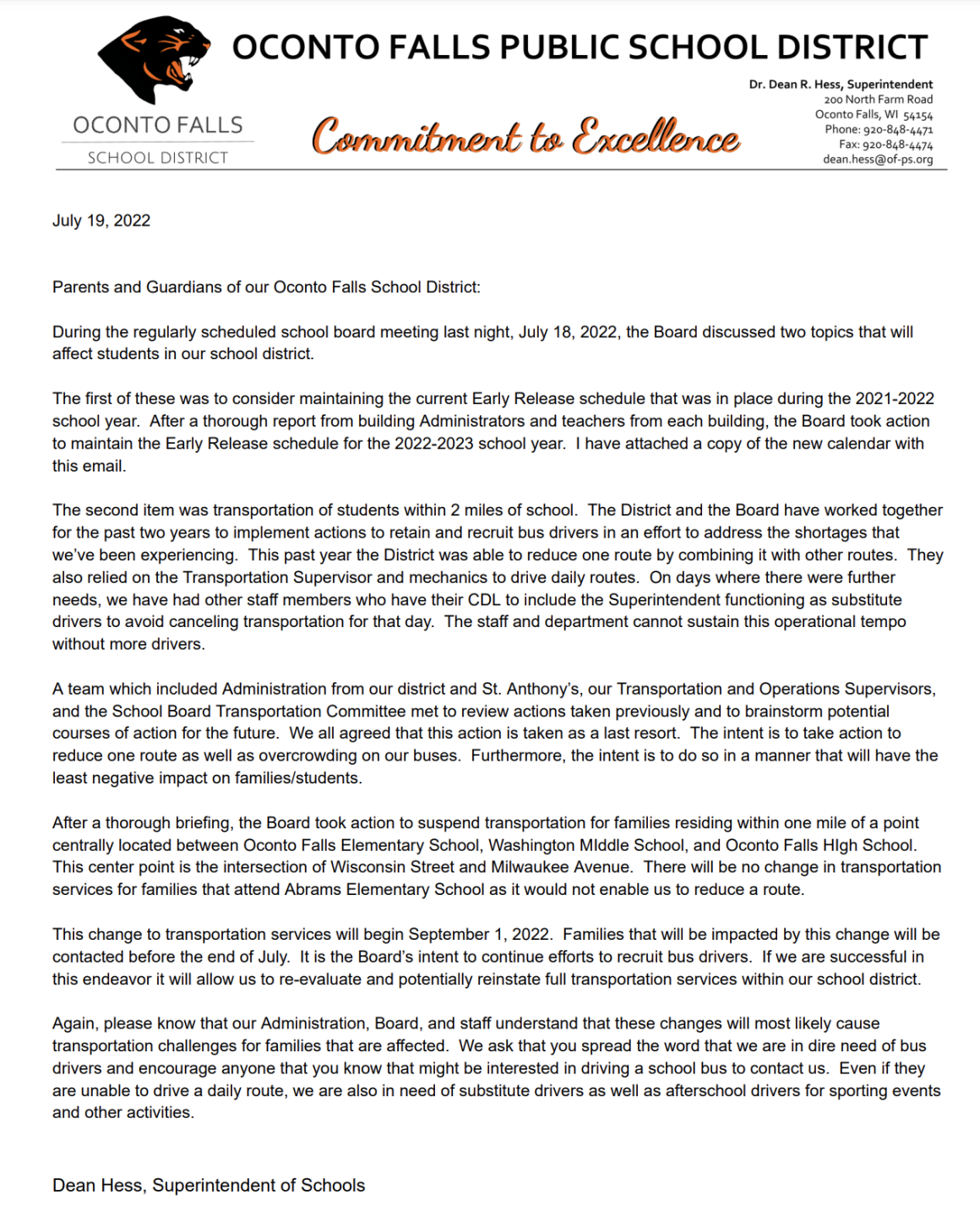 OCONTO FALLS PUBLIC SCHOOL DISTRICT

OCONTO FALLS
SCHOOL DISTRICT

Commitment to Excellence

Dr. Dean R. Hess, Superintendent
200 North Farm Road
Oconto Falls, WI 54154
Phone: 920-848-4471
Fax: 920-848-4474
dean.hess@of-ps.org

July 19, 2022

Parents and Guardians of our Oconto Falls School District:

During the regularly scheduled school board meeting last night, July 18, 2022, the Board discussed two topics that will affect students in our school district.

The first of these was to consider maintaining the current Early Release schedule that was in place during the 2021-2022 school year. After a thorough report from building Administrators and teachers from each building, the Board took action to maintain the Early Release schedule for the 2022-2023 school year. I have attached a copy of the new calendar with this email.

The second item was transportation of students within 2 miles of school. The District and the Board have worked together for the past two years to implement actions to retain and recruit bus drivers in an effort to address the shortages that we've been experiencing. This past year the District was able to reduce one route by combining it with other routes. They also relied on the Transportation Supervisor and mechanics to drive daily routes. On days where there were further needs, we have had other staff members who have their CDL to include the Superintendent functioning as substitute drivers to avoid canceling transportation for that day. The staff and department cannot sustain this operational tempo without more drivers.

A team which included Administration from our district and St. Anthony's, our Transportation and Operations Supervisors, and the School Board Transportation Committee met to review actions taken previously and to brainstorm potential courses of action for the future. We all agreed that this action is taken as a last resort. The intent is to take action to reduce one route as well as overcrowding on our buses. Furthermore, the intent is to do so in a manner that will have the least negative impact on families/students.

After a thorough briefing, the Board took action to suspend transportation for families residing within one mile of a point centrally located between Oconto Falls Elementary School, Washington MIddle School, and Oconto Falls HIgh School. This center point is the intersection of Wisconsin Street and Milwaukee Avenue. There will be no change in transportation services for families that attend Abrams Elementary School as it would not enable us to reduce a route.

This change to transportation services will begin September 1, 2022. Families that will be impacted by this change will be contacted before the end of July. It is the Board's intent to continue efforts to recruit bus drivers. If we are successful in this endeavor it will allow us to re-evaluate and potentially reinstate full transportation services within our school district.

Again, please know that our Administration, Board, and staff understand that these changes will most likely cause transportation challenges for families that are affected. We ask that you spread the word that we are in dire need of bus drivers and encourage anyone that you know that might be interested in driving a school bus to contact us. Even if they are unable to drive a daily route, we are also in need of substitute drivers as well as afterschool drivers for sporting events and other activities.

Dean Hess, Superintendent of Schools